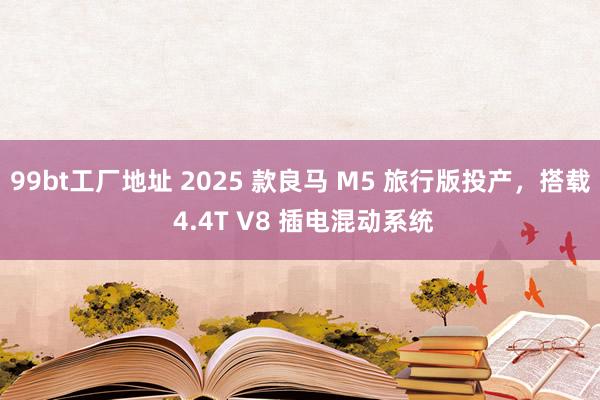 99bt工厂地址 2025 款良马 M5 旅行版投产，搭载 4.4T V8 插电混动系统